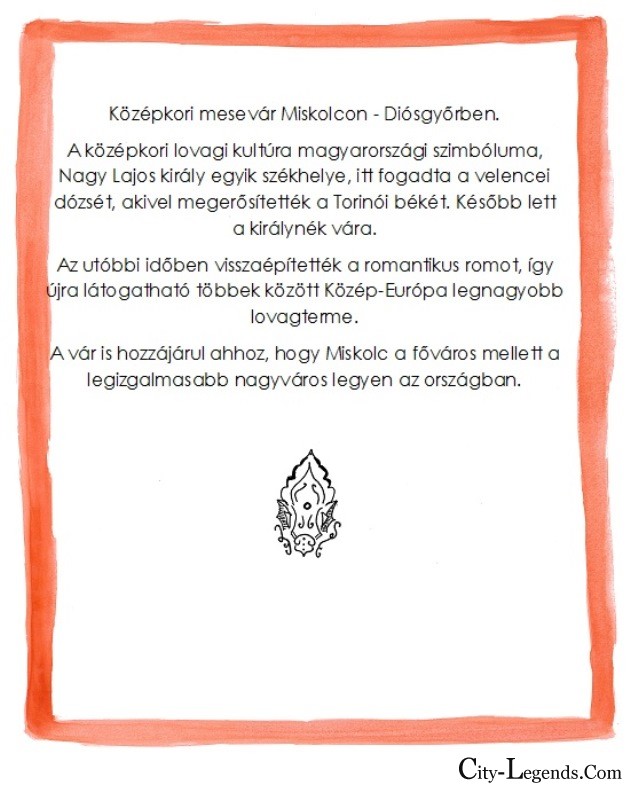 Középkori mesevár Miskolcon - Diósgyőrben.

A középkori lovagi kultúra magyarországi szimbóluma, Nagy Lajos király egyik székhelye, itt fogadta a velencei dózsét, akivel megerősítették a Torinói békét. Később lett a királynék vára.

Az utóbbi időben visszaépítették a romantikus romot, így újra látogatható többek között Közép-Európa legnagyobb lovagterme.

A vár is hozzájárul ahhoz, hogy Miskolc a főváros mellett a legizgalmasabb nagyváros legyen az országban.

City-Legends.Com